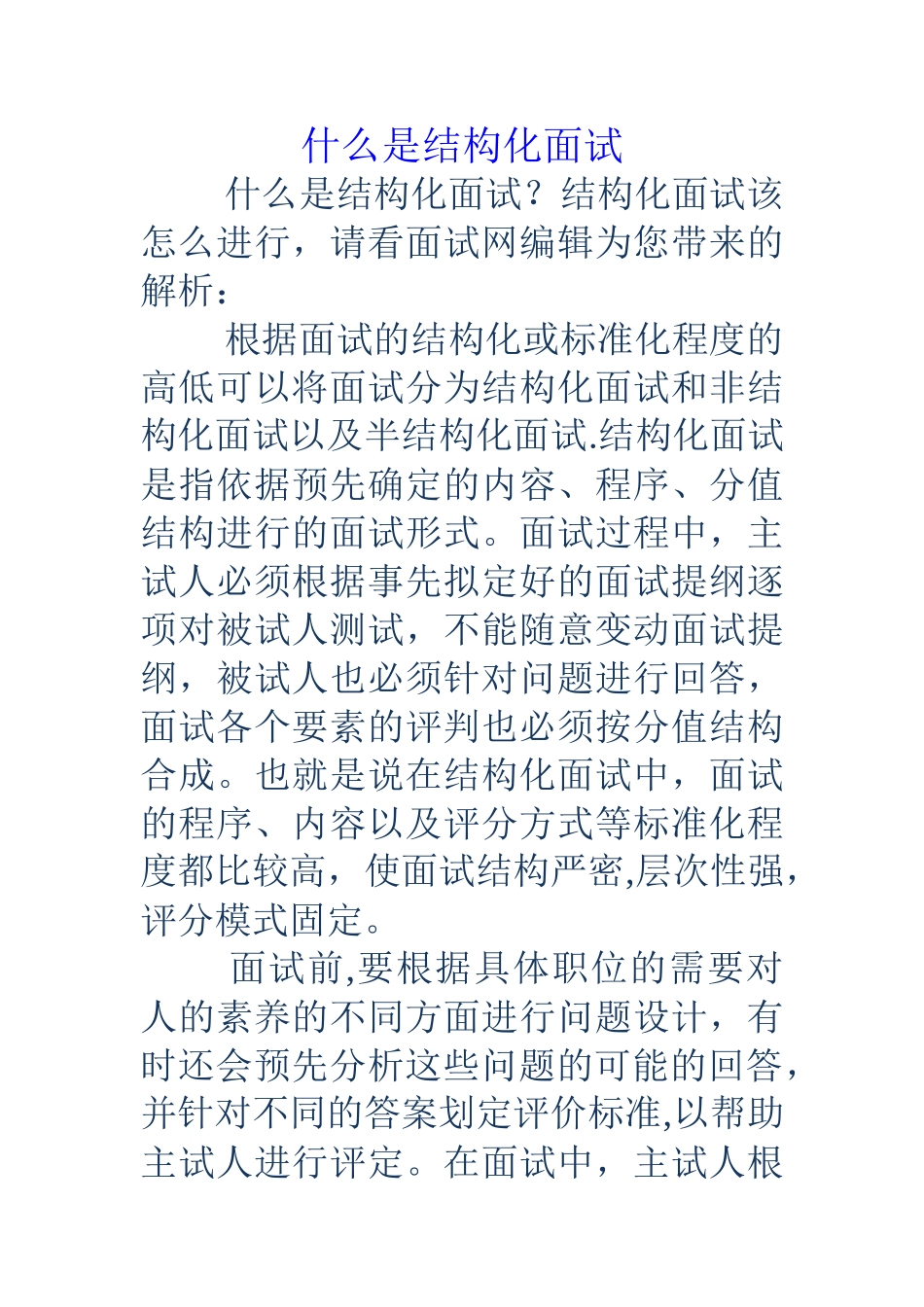 什么是结构化面试

什么是结构化面试？结构化面试该怎么进行，请看面试网编辑为您带来的解析：

根据面试的结构化或标准化程度的高低可以将面试分为结构化面试和非结构化面试以及半结构化面试.结构化面试是指依据预先确定的内容、程序、分值结构进行的面试形式。面试过程中，主试人必须根据事先拟定好的面试提纲逐项对被试人测试，不能随意变动面试提纲，被试人也必须针对问题进行回答，面试各个要素的评判也必须按分值结构合成。也就是说在结构化面试中，面试的程序、内容以及评分方式等标准化程度都比较高，使面试结构严密,层次性强，评分模式固定。

面试前,要根据具体职位的需要对人的素养的不同方面进行问题设计，有时还会预先分析这些问题的可能的回答，并针对不同的答案划定评价标准,以帮助主试人进行评定。在面试中，主试人根